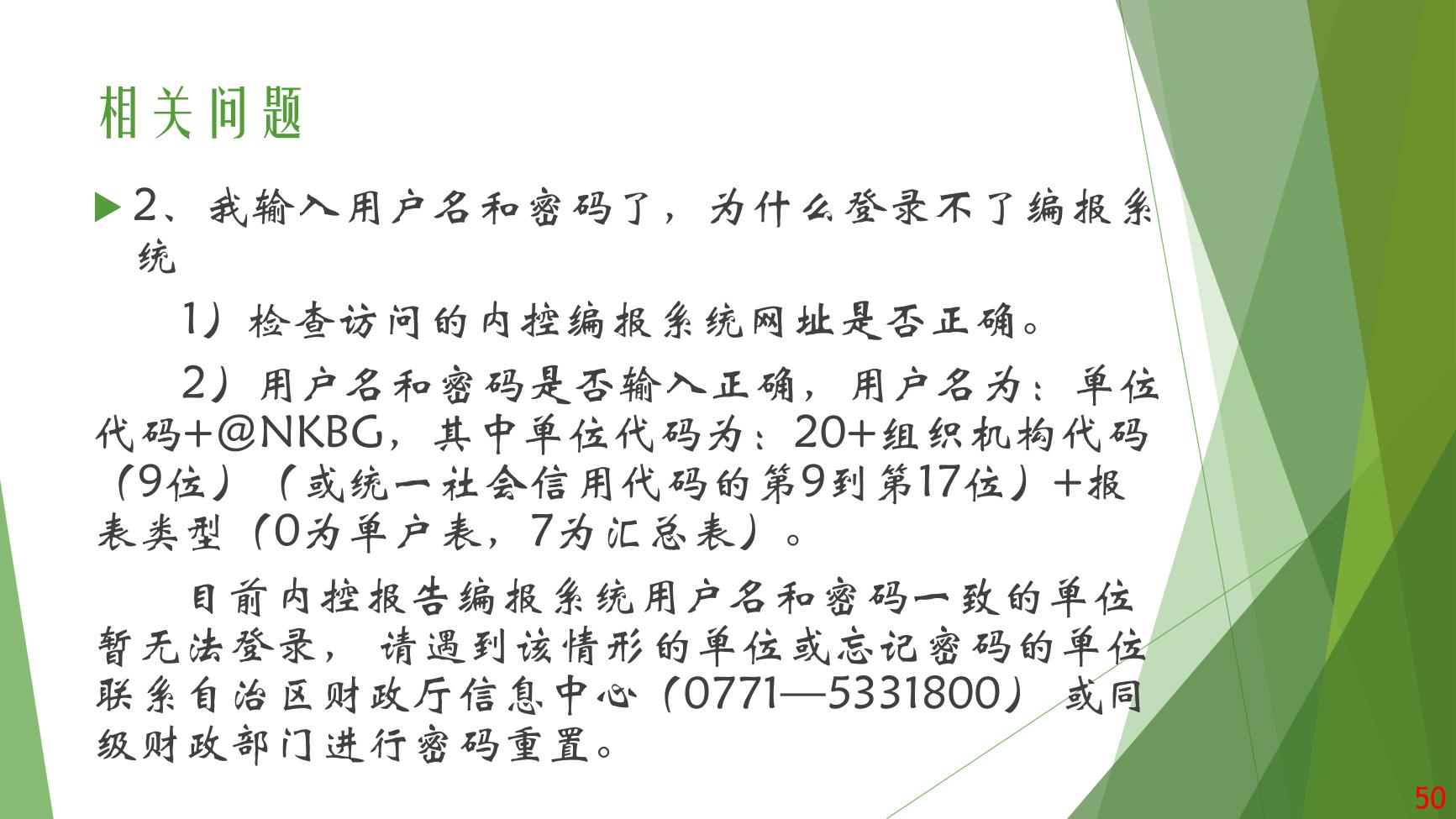 相关问题

▶ 2、我输入用户名和密码了，为什么登录不了编报系统

1）检查访问的内控编报系统网址是否正确。

2）用户名和密码是否输入正确，用户名为：单位代码+@NKBG，其中单位代码为：20+组织机构代码（9位）（或统一社会信用代码的第9到第17位）+报表类型（0为单户表，7为汇总表）。

目前内控报告编报系统用户名和密码一致的单位暂无法登录，请遇到该情形的单位或忘记密码的单位联系自治区财政厅信息中心（0771—5331800）或同级财政部门进行密码重置。

50